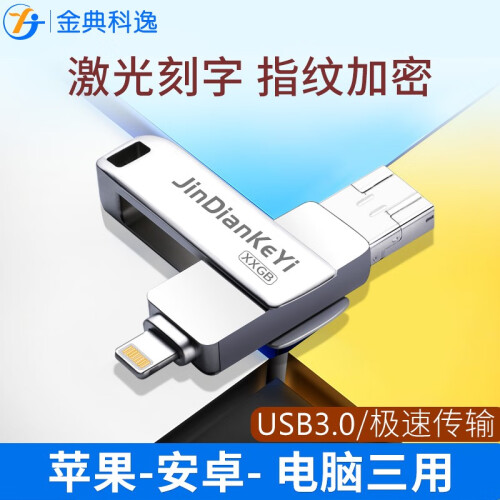 金典科逸

激光刻字 指纹加密

JinDianKeYi
XXGB

USB3.0/极速传输

苹果-安卓- 电脑三用